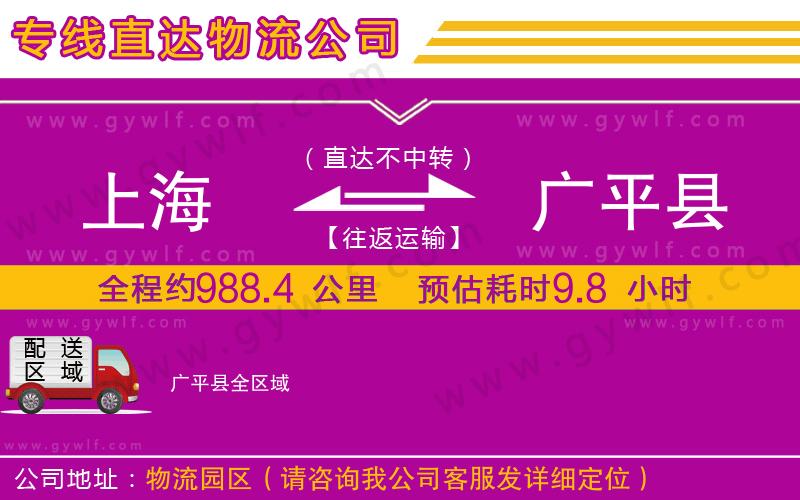 专线直达物流公司

www.gywlf.com www.gywlf.com

（直达不中转）

上海 广平县

【往返运输】

www.gywlf.com www.gywlf.com

全程约988.4 公里 预估耗时9.8 小时

www.gywlf.com www.gywlf.com

配送区域

广平县全区域

www.gywlf.com

公司地址：物流园区（请咨询我公司客服发详细定位）